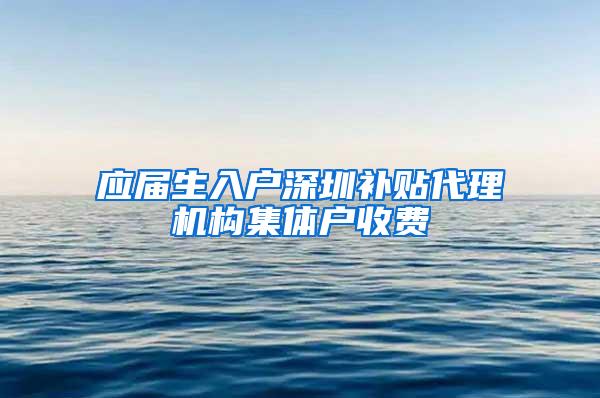 应届生入户深圳补贴代理机构集体户收费